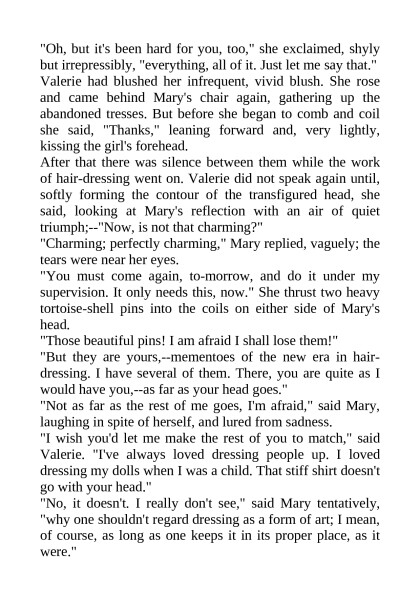 "Oh, but it's been hard for you, too," she exclaimed, shyly but irrepressibly, "everything, all of it. Just let me say that."
Valerie had blushed her infrequent, vivid blush. She rose and came behind Mary's chair again, gathering up the abandoned tresses. But before she began to comb and coil she said, "Thanks," leaning forward and, very lightly, kissing the girl's forehead.
After that there was silence between them while the work of hair-dressing went on. Valerie did not speak again until, softly forming the contour of the transfigured head, she said, looking at Mary's reflection with an air of quiet triumph;--"Now, is not that charming?"
"Charming; perfectly charming," Mary replied, vaguely; the tears were near her eyes.
"You must come again, to-morrow, and do it under my supervision. It only needs this, now." She thrust two heavy tortoise-shell pins into the coils on either side of Mary's head.
"Those beautiful pins! I am afraid I shall lose them!"
"But they are yours,--mementoes of the new era in hair-dressing. I have several of them. There, you are quite as I would have you,--as far as your head goes."
"Not as far as the rest of me goes, I'm afraid," said Mary, laughing in spite of herself, and lured from sadness.
"I wish you'd let me make the rest of you to match," said Valerie. "I've always loved dressing people up. I loved dressing my dolls when I was a child. That stiff shirt doesn't go with your head."
"No, it doesn't. I really don't see," said Mary tentatively, "why one shouldn't regard dressing as a form of art; I mean, of course, as long as one keeps it in its proper place, as it were."